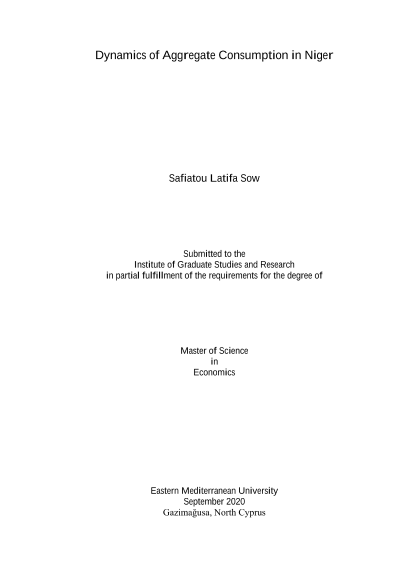 Dynamics of Aggregate Consumption in Niger

Safiatou Latifa Sow

Submitted to the
Institute of Graduate Studies and Research
in partial fulfillment of the requirements for the degree of

Master of Science
in
Economics

Eastern Mediterranean University
September 2020
Gazimağusa, North Cyprus